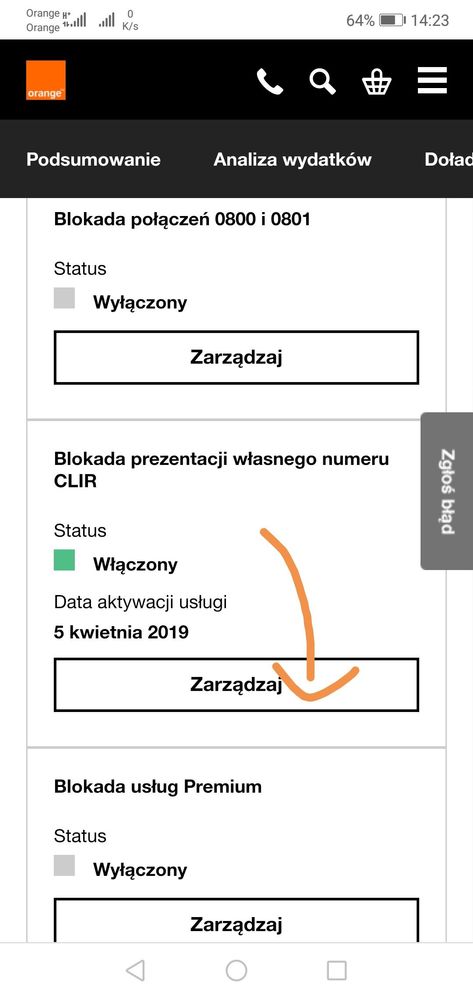 Orange
Orange
0 K/s
64% 14:23

orange

Podsumowanie
Analiza wydatków
Doład

Blokada połączeń 0800 i 0801

Status
Wyłączony

Zarządzaj

Blokada prezentacji własnego numeru CLIR

Status
Włączony

Data aktywacji usługi
5 kwietnia 2019

Zarządzaj

Zgłoś błąd

Blokada usług Premium

Status
Wyłączony

Zarządzaj